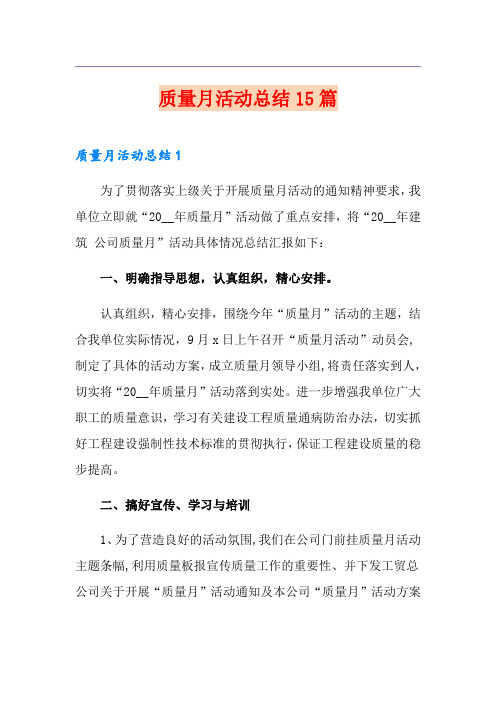 质量月活动总结 15 篇

质量月活动总结 1

为了贯彻落实上级关于开展质量月活动的通知精神要求，我单位立即就“20__年质量月”活动做了重点安排，将“20__年建筑 公司质量月”活动具体情况总结汇报如下：

一、明确指导思想，认真组织，精心安排。

认真组织，精心安排，围绕今年“质量月”活动的主题，结合我单位实际情况，9 月 x 日上午召开“质量月活动”动员会，制定了具体的活动方案，成立质量月领导小组，将责任落实到人，切实将“20__年质量月”活动落到实处。进一步增强我单位广大职工的质量意识，学习有关建设工程质量通病防治办法，切实抓好工程建设强制性技术标准的贯彻执行，保证工程建设质量的稳步提高。

二、搞好宣传、学习与培训

1、为了营造良好的活动氛围，我们在公司门前挂质量月活动主题条幅，利用质量板报宣传质量工作的重要性、并下发工贸总公司关于开展“质量月”活动通知及本公司“质量月”活动方案